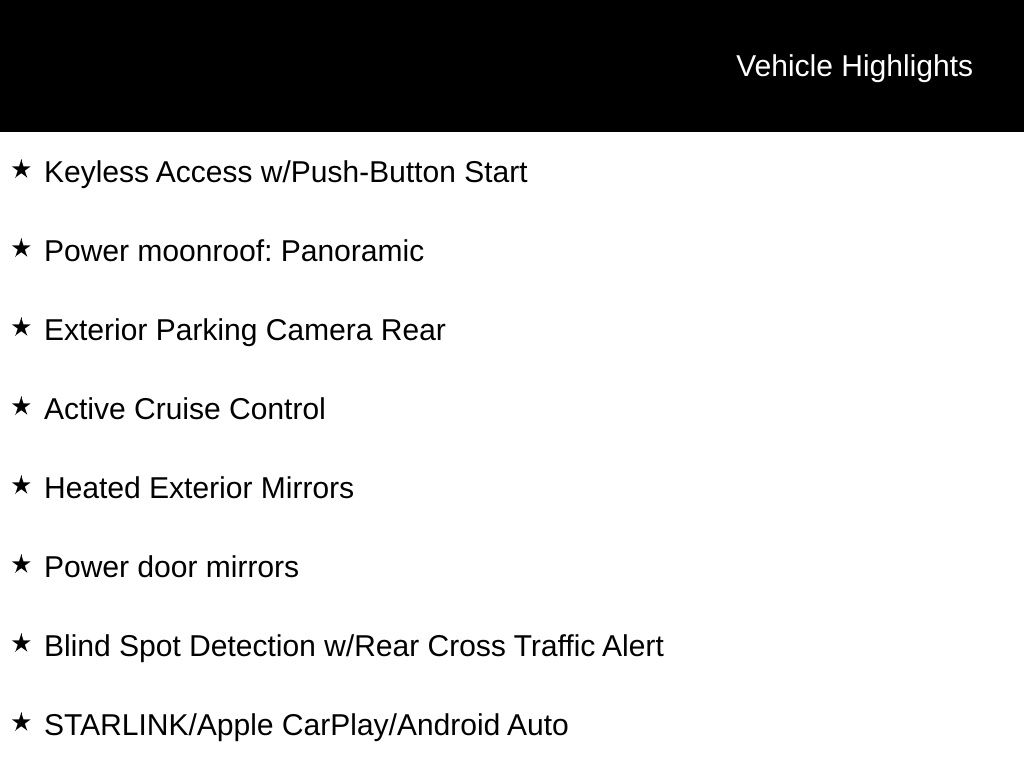 Vehicle Highlights

★ Keyless Access w/Push-Button Start

★ Power moonroof: Panoramic

★ Exterior Parking Camera Rear

★ Active Cruise Control

★ Heated Exterior Mirrors

★ Power door mirrors

★ Blind Spot Detection w/Rear Cross Traffic Alert

★ STARLINK/Apple CarPlay/Android Auto